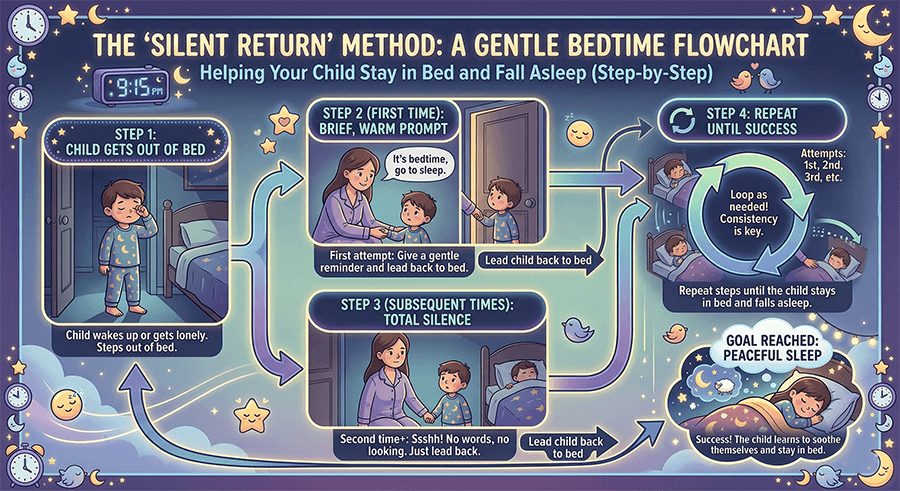 THE 'SILENT RETURN' METHOD: A GENTLE BEDTIME FLOWCHART

Helping Your Child Stay in Bed and Fall Asleep (Step-by-Step)

9:15 PM

STEP 1: CHILD GETS OUT OF BED

Child wakes up or gets lonely. Steps out of bed.

STEP 2 (FIRST TIME): BRIEF, WARM PROMPT

It's bedtime, go to sleep.

First attempt: Give a gentle reminder and lead back to bed.

Lead child back to bed

STEP 3 (SUBSEQUENT TIMES): TOTAL SILENCE

Second time+: Ssshh! No words, no looking. Just lead back.

Lead child back to bed

STEP 4: REPEAT UNTIL SUCCESS

Attempts: 1st, 2nd, 3rd, etc.

Loop as needed! Consistency is key.

Repeat steps until the child stays in bed and falls asleep.

GOAL REACHED: PEACEFUL SLEEP

Success! The child learns to soothe themselves and stay in bed.